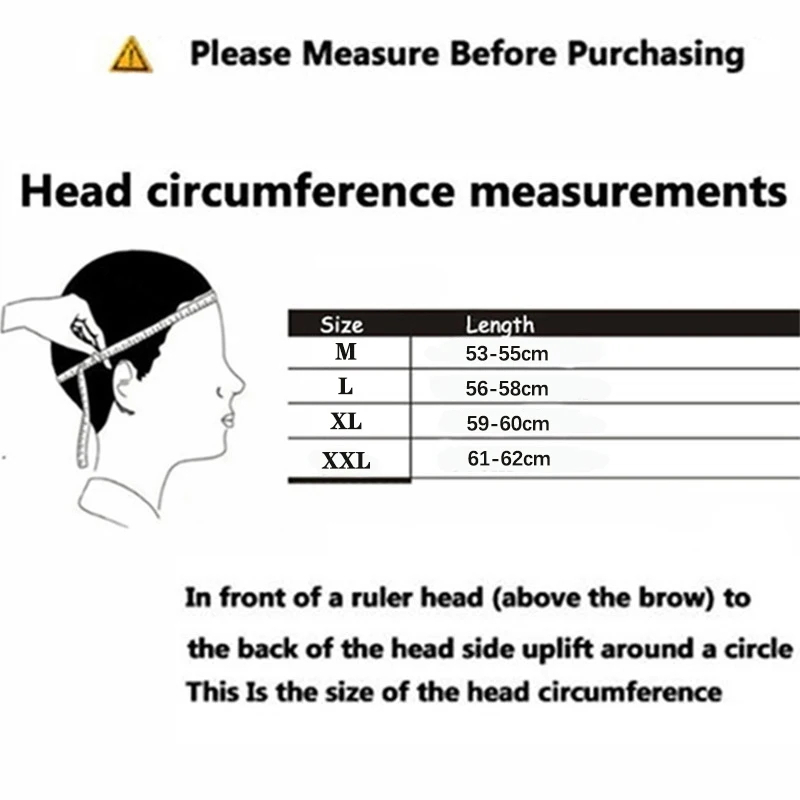 Please Measure Before Purchasing

Head circumference measurements

| Size | Length |
|---|---|
| M | 53-55cm |
| L | 56-58cm |
| XL | 59-60cm |
| XXL | 61-62cm |

In front of a ruler head (above the brow) to the back of the head side uplift around a circle This Is the size of the head circumference